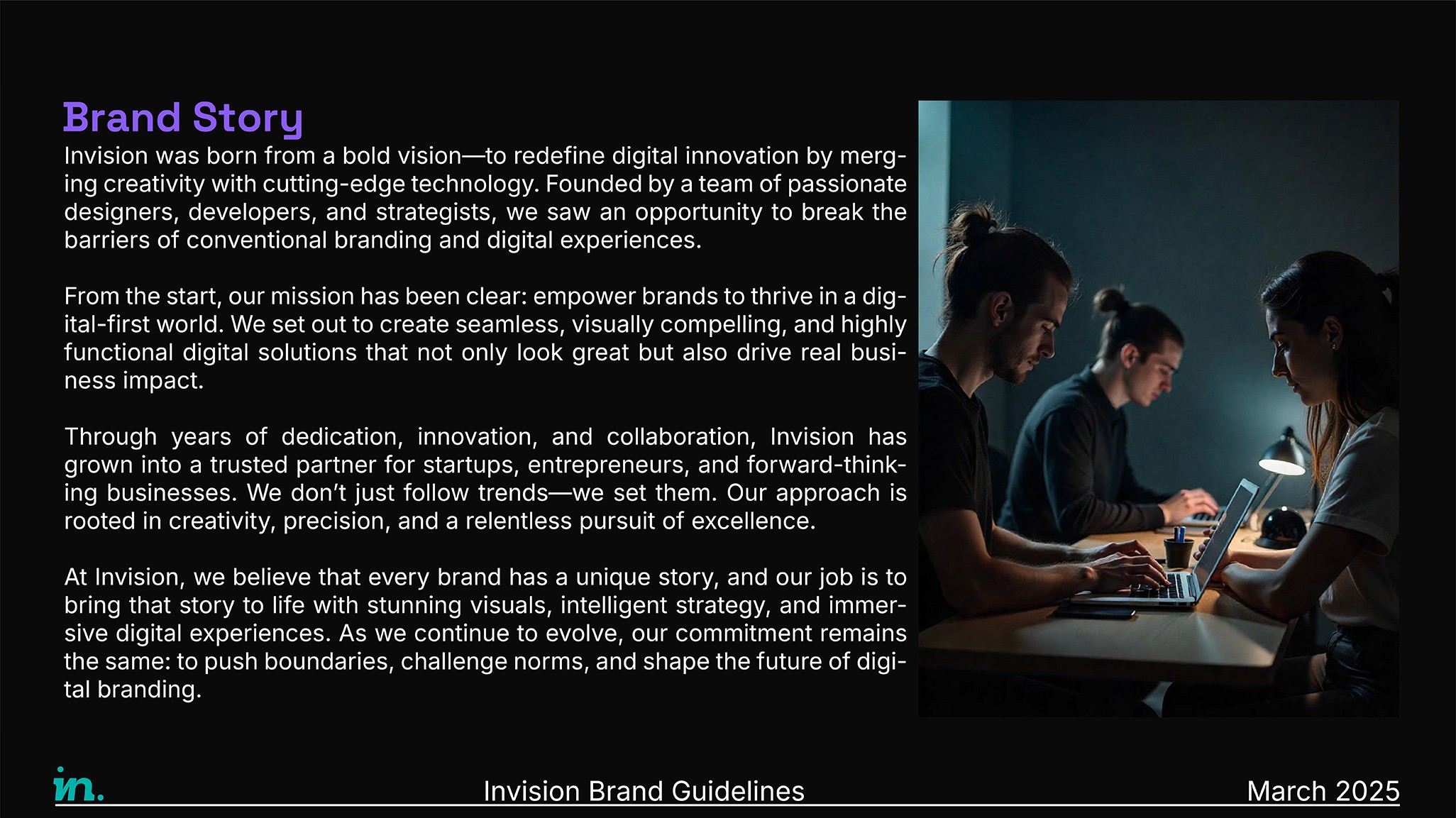 Brand Story

Invision was born from a bold vision—to redefine digital innovation by merging creativity with cutting-edge technology. Founded by a team of passionate designers, developers, and strategists, we saw an opportunity to break the barriers of conventional branding and digital experiences.

From the start, our mission has been clear: empower brands to thrive in a digital-first world. We set out to create seamless, visually compelling, and highly functional digital solutions that not only look great but also drive real business impact.

Through years of dedication, innovation, and collaboration, Invision has grown into a trusted partner for startups, entrepreneurs, and forward-thinking businesses. We don't just follow trends—we set them. Our approach is rooted in creativity, precision, and a relentless pursuit of excellence.

At Invision, we believe that every brand has a unique story, and our job is to bring that story to life with stunning visuals, intelligent strategy, and immersive digital experiences. As we continue to evolve, our commitment remains the same: to push boundaries, challenge norms, and shape the future of digital branding.

in.

Invision Brand Guidelines

March 2025